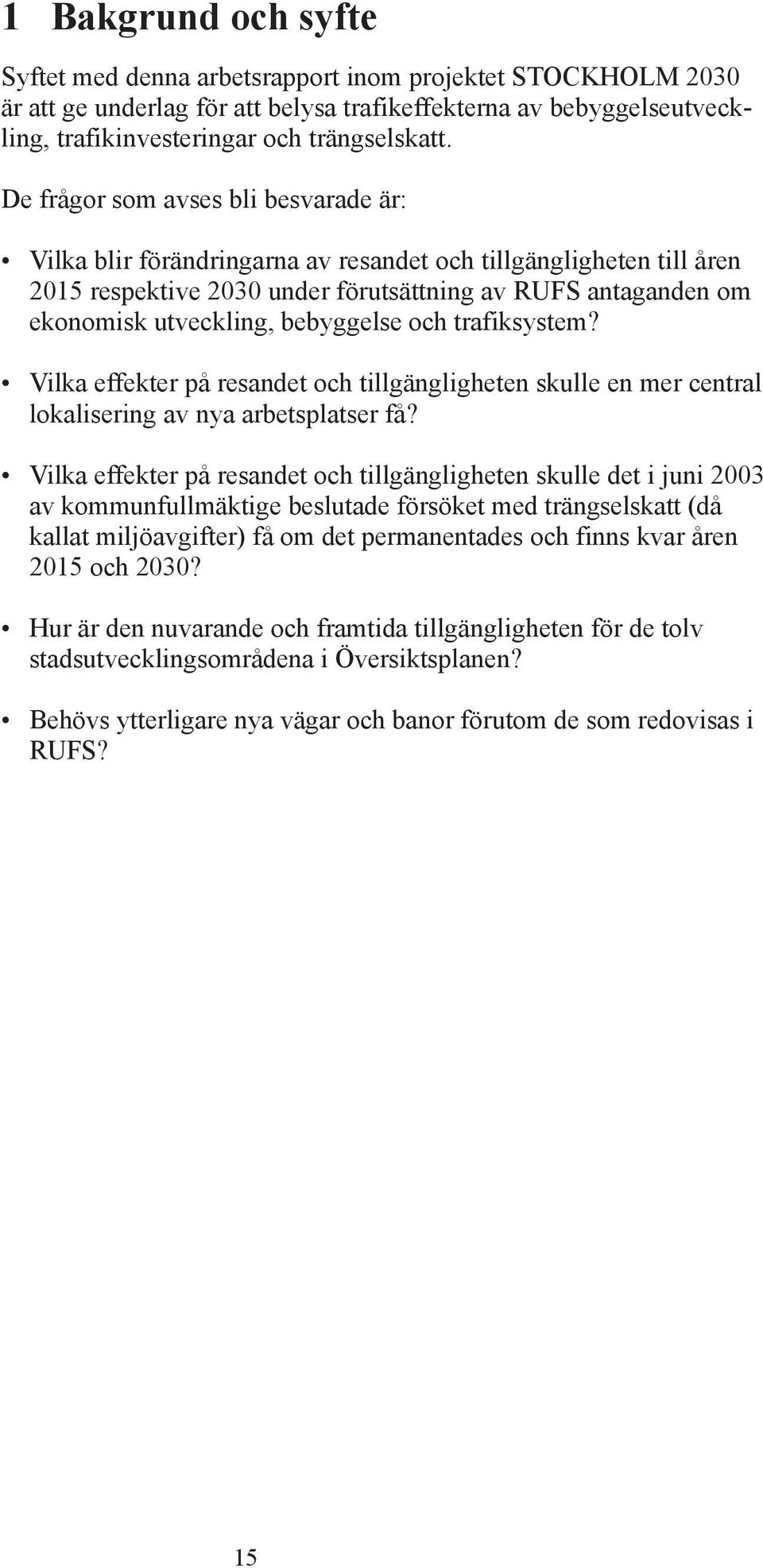 1 Bakgrund och syfte

Syftet med denna arbetsrapport inom projektet STOCKHOLM 2030 är att ge underlag för att belysa trafikeffekterna av bebyggelseutveckling, trafikinvesteringar och trängselskatt.

De frågor som avses bli besvarade är:

• Vilka blir förändringarna av resandet och tillgängligheten till åren 2015 respektive 2030 under förutsättning av RUFS antaganden om ekonomisk utveckling, bebyggelse och trafiksystem?

• Vilka effekter på resandet och tillgängligheten skulle en mer central lokalisering av nya arbetsplatser få?

• Vilka effekter på resandet och tillgängligheten skulle det i juni 2003 av kommunfullmäktige beslutade försöket med trängselskatt (då kallat miljöavgifter) få om det permanentades och finns kvar åren 2015 och 2030?

• Hur är den nuvarande och framtida tillgängligheten för de tolv stadsutvecklingsområdena i Översiktsplanen?

• Behövs ytterligare nya vägar och banor förutom de som redovisas i RUFS?

15